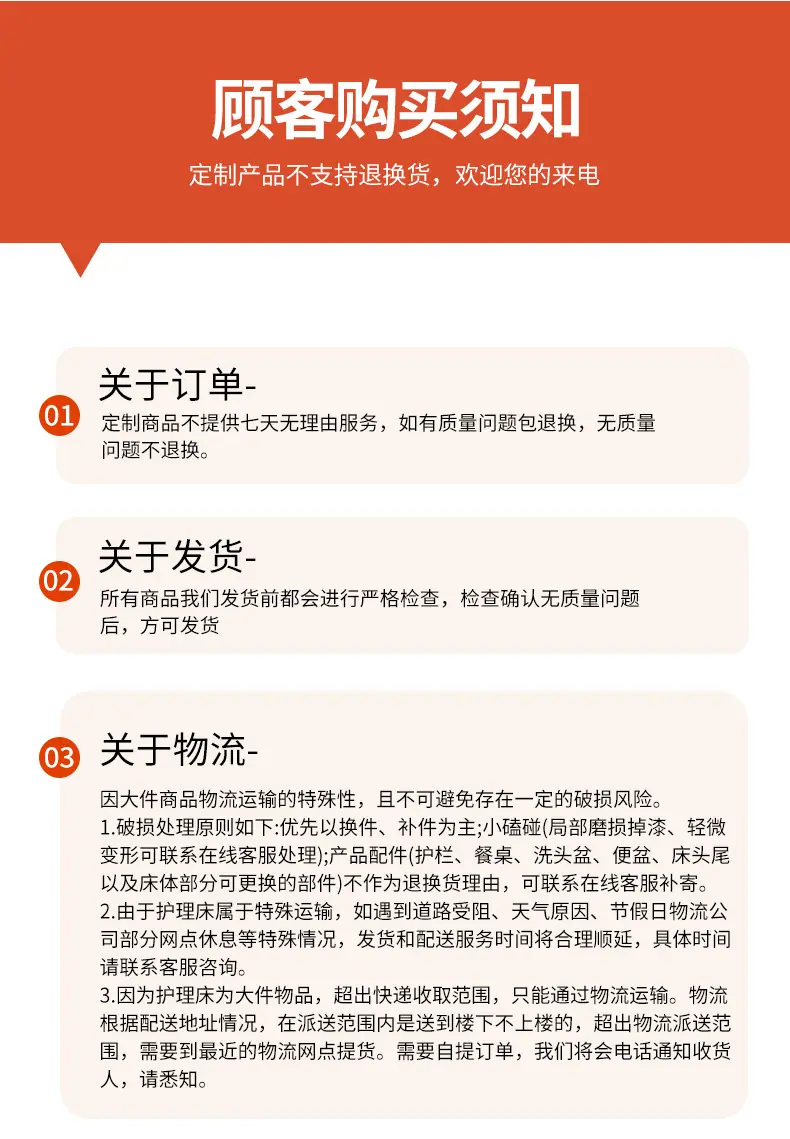 顾客购买须知

定制产品不支持退换货，欢迎您的来电

01

关于订单-

定制商品不提供七天无理由服务，如有质量问题包退换，无质量问题不退换。

02

关于发货-

所有商品我们发货前都会进行严格检查，检查确认无质量问题后，方可发货

03

关于物流-

因大件商品物流运输的特殊性，且不可避免存在一定的破损风险。
1.破损处理原则如下:优先以换件、补件为主;小磕碰(局部磨损掉漆、轻微变形可联系在线客服处理);产品配件(护栏、餐桌、洗头盆、便盆、床头尾以及床体部分可更换的部件)不作为退换货理由，可联系在线客服补寄。
2.由于护理床属于特殊运输，如遇到道路受阻、天气原因、节假日物流公司部分网点休息等特殊情况，发货和配送服务时间将合理顺延，具体时间请联系客服咨询。
3.因为护理床为大件物品，超出快递收取范围，只能通过物流运输。物流根据配送地址情况，在派送范围内是送到楼下不上楼的，超出物流派送范围，需要到最近的物流网点提货。需要自提订单，我们将会电话通知收货人，请悉知。